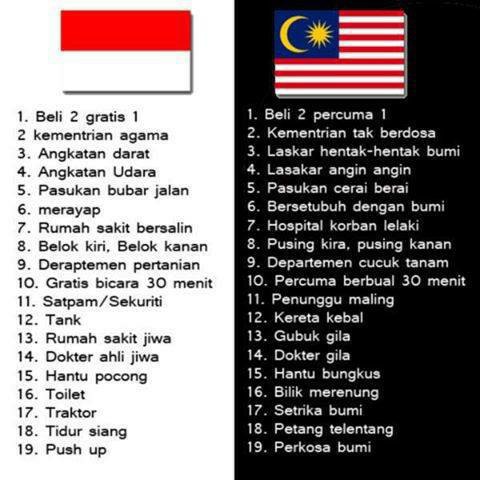 1. Beli 2 gratis 1
2 kementrian agama
3. Angkatan darat
4. Angkatan Udara
5. Pasukan bubar jalan
6. merayap
7. Rumah sakit bersalin
8. Belok kiri, Belok kanan
9. Deraptemen pertanian
10. Gratis bicara 30 menit
11. Satpam/Sekuriti
12. Tank
13. Rumah sakit jiwa
14. Dokter ahli jiwa
15. Hantu pocong
16. Toilet
17. Traktor
18. Tidur siang
19. Push up

1. Beli 2 percuma 1
2. Kementrian tak berdosa
3. Laskar hentak-hentak bumi
4. Lasakar angin angin
5. Pasukan cerai berai
6. Bersetubuh dengan bumi
7. Hospital korban lelaki
8. Pusing kira, pusing kanan
9. Departemen cucuk tanam
10. Percuma berbual 30 menit
11. Penunggu maling
12. Kereta kebal
13. Gubuk gila
14. Dokter gila
15. Hantu bungkus
16. Bilik merenung
17. Setrika bumi
18. Petang telentang
19. Perkosa bumi